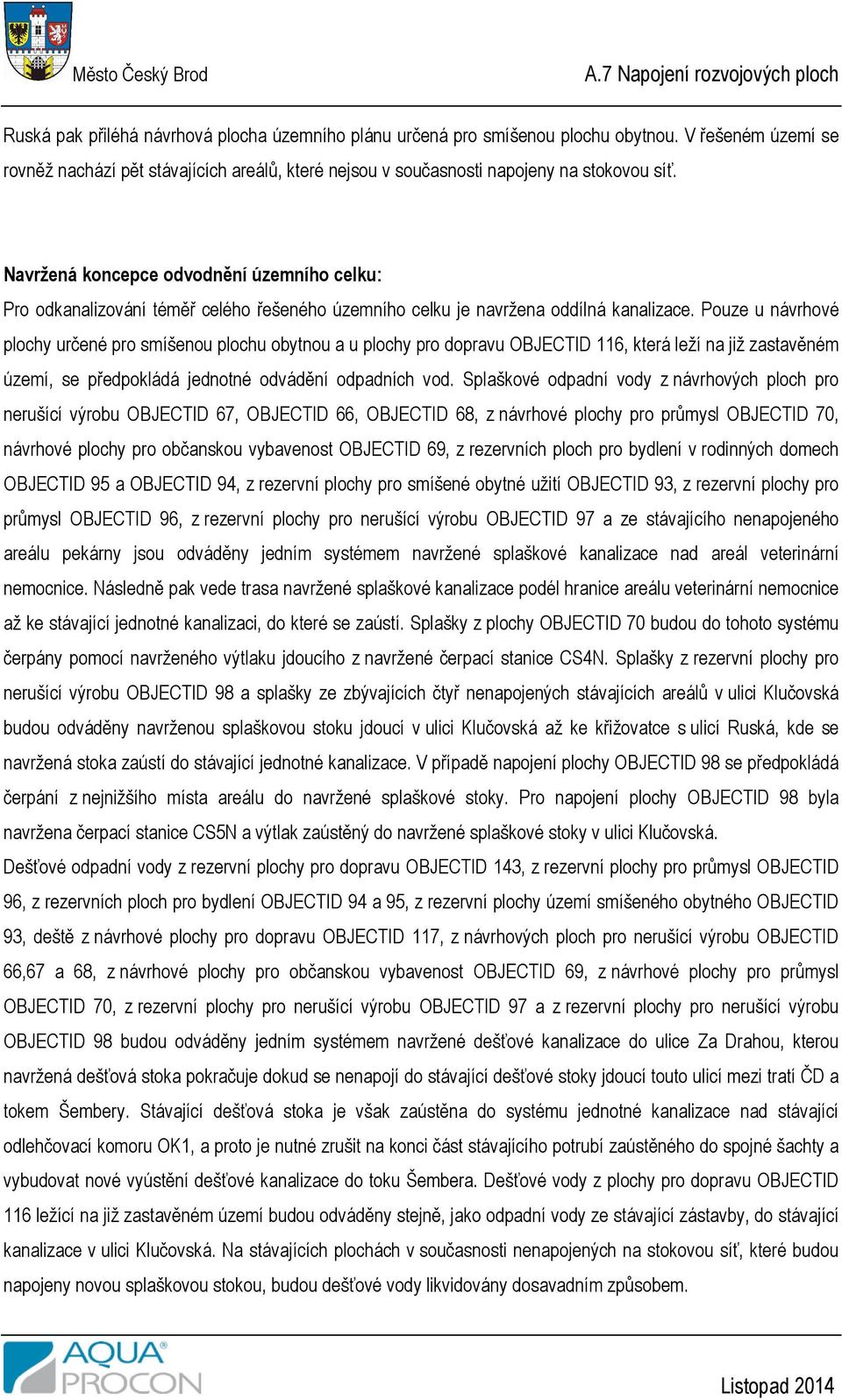 Město Český Brod

A.7 Napojení rozvojových ploch

Ruská pak přiléhá návrhová plocha územního plánu určená pro smíšenou plochu obytnou. V řešeném území se rovněž nachází pět stávajících areálů, které nejsou v současnosti napojeny na stokovou síť.

Navržená koncepce odvodnění územního celku:

Pro odkanalizování téměř celého řešeného územního celku je navržena oddílná kanalizace. Pouze u návrhové plochy určené pro smíšenou plochu obytnou a u plochy pro dopravu OBJECTID 116, která leží na již zastavěném území, se předpokládá jednotné odvádění odpadních vod. Splaškové odpadní vody z návrhových ploch pro nerušící výrobu OBJECTID 67, OBJECTID 66, OBJECTID 68, z návrhové plochy pro průmysl OBJECTID 70, návrhové plochy pro občanskou vybavenost OBJECTID 69, z rezervních ploch pro bydlení v rodinných domech OBJECTID 95 a OBJECTID 94, z rezervní plochy pro smíšené obytné užití OBJECTID 93, z rezervní plochy pro průmysl OBJECTID 96, z rezervní plochy pro nerušící výrobu OBJECTID 97 a ze stávajícího nenapojeného areálu pekárny jsou odváděny jedním systémem navržené splaškové kanalizace nad areál veterinární nemocnice. Následně pak vede trasa navržené splaškové kanalizace podél hranice areálu veterinární nemocnice až ke stávající jednotné kanalizaci, do které se zaústí. Splašky z plochy OBJECTID 70 budou do tohoto systému čerpány pomocí navrženého výtlaku jdoucího z navržené čerpací stanice CS4N. Splašky z rezervní plochy pro nerušící výrobu OBJECTID 98 a splašky ze zbývajících čtyř nenapojených stávajících areálů v ulici Klučovská budou odváděny navrženou splaškovou stoku jdoucí v ulici Klučovská až ke křižovatce s ulicí Ruská, kde se navržená stoka zaústí do stávající jednotné kanalizace. V případě napojení plochy OBJECTID 98 se předpokládá čerpání z nejnižšího místa areálu do navržené splaškové stoky. Pro napojení plochy OBJECTID 98 byla navržena čerpací stanice CS5N a výtlak zaústěný do navržené splaškové stoky v ulici Klučovská.

Dešťové odpadní vody z rezervní plochy pro dopravu OBJECTID 143, z rezervní plochy pro průmysl OBJECTID 96, z rezervních ploch pro bydlení OBJECTID 94 a 95, z rezervní plochy území smíšeného obytného OBJECTID 93, deště z návrhové plochy pro dopravu OBJECTID 117, z návrhových ploch pro nerušící výrobu OBJECTID 66,67 a 68, z návrhové plochy pro občanskou vybavenost OBJECTID 69, z návrhové plochy pro průmysl OBJECTID 70, z rezervní plochy pro nerušící výrobu OBJECTID 97 a z rezervní plochy pro nerušící výrobu OBJECTID 98 budou odváděny jedním systémem navržené dešťové kanalizace do ulice Za Drahou, kterou navržená dešťová stoka pokračuje dokud se nenapojí do stávající dešťové stoky jdoucí touto ulicí mezi tratí ČD a tokem Šembery. Stávající dešťová stoka je však zaústěna do systému jednotné kanalizace nad stávající odlehčovací komoru OK1, a proto je nutné zrušit na konci část stávajícího potrubí zaústěného do spojné šachty a vybudovat nové vyústění dešťové kanalizace do toku Šembera. Dešťové vody z plochy pro dopravu OBJECTID 116 ležící na již zastavěném území budou odváděny stejně, jako odpadní vody ze stávající zástavby, do stávající kanalizace v ulici Klučovská. Na stávajících plochách v současnosti nenapojených na stokovou síť, které budou napojeny novou splaškovou stokou, budou dešťové vody likvidovány dosavadním způsobem.

AQUA PROCON

Listopad 2014